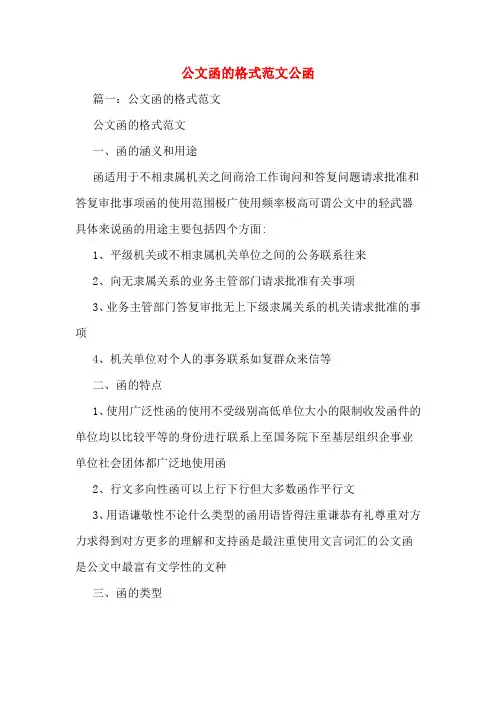 公文函的格式范文公函

篇一：公文函的格式范文

公文函的格式范文

一、函的涵义和用途

函适用于不相隶属机关之间商洽工作询问和答复问题请求批准和答复审批事项函的使用范围极广使用频率极高可谓公文中的轻武器具体来说函的用途主要包括四个方面:

1、平级机关或不相隶属机关单位之间的公务联系往来

2、向无隶属关系的业务主管部门请求批准有关事项

3、业务主管部门答复审批无上下级隶属关系的机关请求批准的事项

4、机关单位对个人的事务联系如复群众来信等

二、函的特点

1、使用广泛性函的使用不受级别高低单位大小的限制收发函件的单位均以比较平等的身份进行联系上至国务院下至基层组织企事业单位社会团体都广泛地使用函

2、行文多向性函可以上行下行但大多数函作平行文

3、用语谦敬性不论什么类型的函用语皆得注重谦恭有礼尊重对方力求得到对方更多的理解和支持函是最注重使用文言词汇的公文函是公文中最富有文学性的文种

三、函的类型